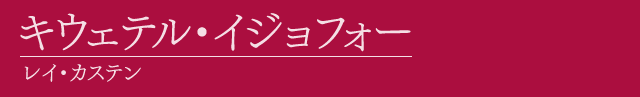 キウェテル・イジョフォー

レイ・カステン